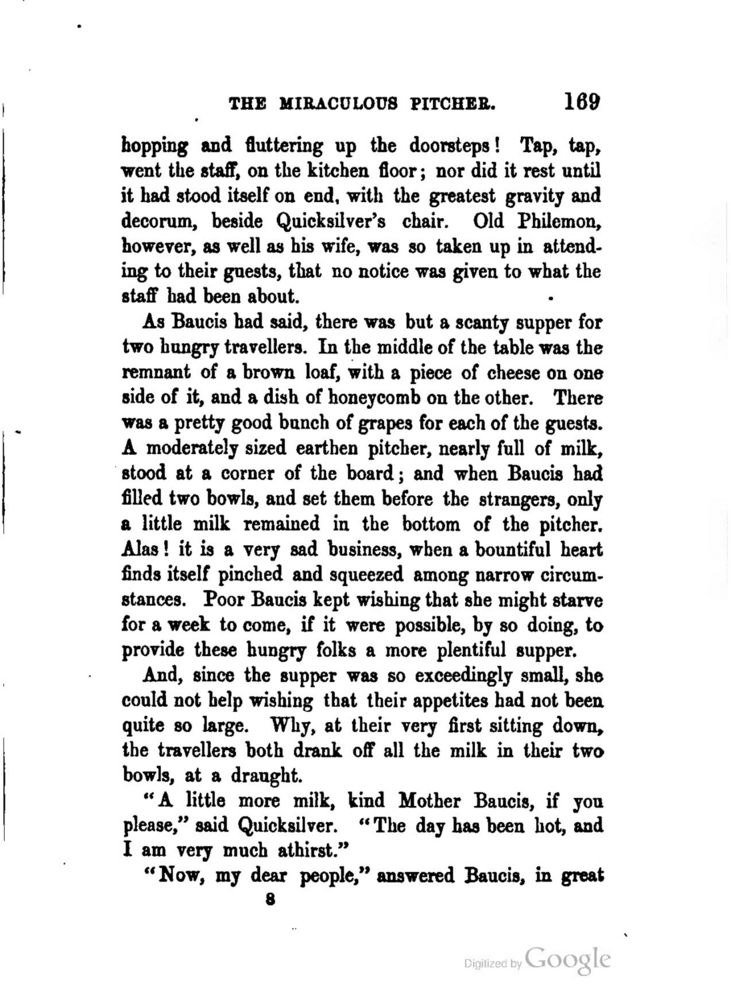 THE MIRACULOUS PITCHER. 169

hopping and fluttering up the doorsteps! Tap, tap, went the staff, on the kitchen floor; nor did it rest until it had stood itself on end, with the greatest gravity and decorum, beside Quicksilver's chair. Old Philemon, however, as well as his wife, was so taken up in attending to their guests, that no notice was given to what the staff had been about.

As Baucis had said, there was but a scanty supper for two hungry travellers. In the middle of the table was the remnant of a brown loaf, with a piece of cheese on one side of it, and a dish of honeycomb on the other. There was a pretty good bunch of grapes for each of the guests. A moderately sized earthen pitcher, nearly full of milk, stood at a corner of the board; and when Baucis had filled two bowls, and set them before the strangers, only a little milk remained in the bottom of the pitcher. Alas! it is a very sad business, when a bountiful heart finds itself pinched and squeezed among narrow circumstances. Poor Baucis kept wishing that she might starve for a week to come, if it were possible, by so doing, to provide these hungry folks a more plentiful supper.

And, since the supper was so exceedingly small, she could not help wishing that their appetites had not been quite so large. Why, at their very first sitting down, the travellers both drank off all the milk in their two bowls, at a draught.

"A little more milk, kind Mother Baucis, if you please," said Quicksilver. "The day has been hot, and I am very much athirst."

"Now, my dear people," answered Baucis, in great

8

Digitized by Google